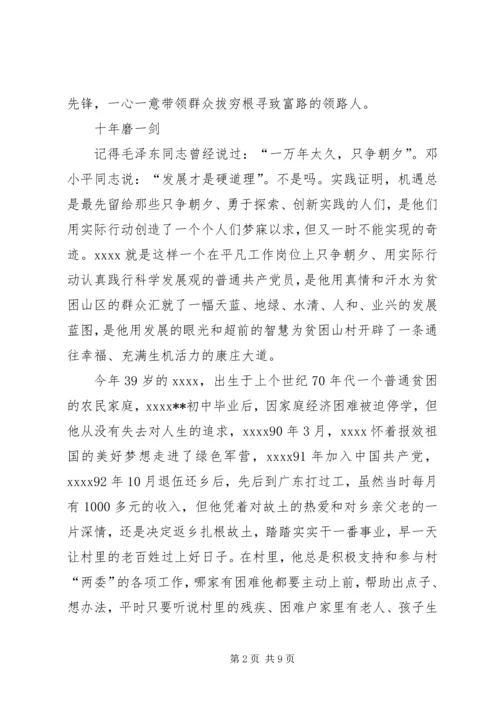 先锋，一心一意带领群众拔穷根寻致富路的领路人。

十年磨一剑

记得毛泽东同志曾经说过：“一万年太久，只争朝夕”。邓小平同志说：“发展才是硬道理”。不是吗。实践证明，机遇总是最先留给那些只争朝夕、勇于探索、创新实践的人们，是他们用实际行动创造了一个个人们梦寐以求，但又一时不能实现的奇迹。xxxx 就是这样一个在平凡工作岗位上只争朝夕、用实际行动认真践行科学发展观的普通共产党员，是他用真情和汗水为贫困山区的群众汇就了一幅天蓝、地绿、水清、人和、业兴的发展蓝图，是他用发展的眼光和超前的智慧为贫困山村开辟了一条通往幸福、充满生机活力的康庄大道。

今年 39 岁的 xxxx，出生于上个世纪 70 年代一个普通贫困的农民家庭，xxxx**初中毕业后，因家庭经济困难被迫停学，但他从没有失去对人生的追求，xxxx90 年 3 月，xxxx 怀着报效祖国的美好梦想走进了绿色军营，xxxx91 年加入中国共产党，xxxx92 年 10 月退伍还乡后，先后到广东打过工，虽然当时每月有 1000 多元的收入，但他凭着对故土的热爱和对乡亲父老的一片深情，还是决定返乡扎根故土，踏踏实实干一番事业，早一天让村里的老百姓过上好日子。在村里，他总是积极支持和参与村“两委”的各项工作，哪家有困难他都要主动上前，帮助出点子、想办法，平时只要听说村里的残疾、困难户家里有老人、孩子生

第 2 页 共 9 页